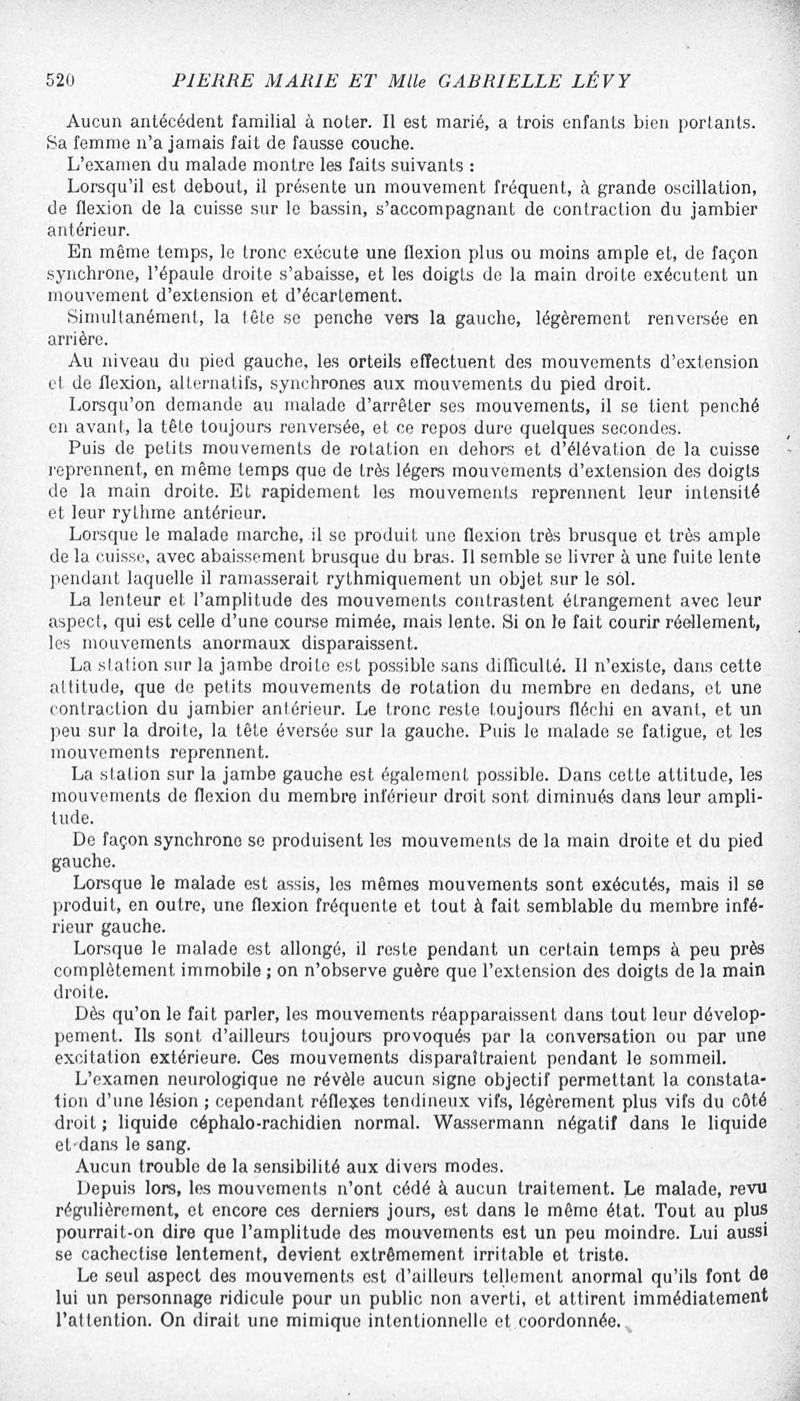 520 PIERRE MARIE ET Mlle GABRIELLE LÉVY

Aucun antécédent familial à noter. Il est marié, a trois enfants bien portants. Sa femme n'a jamais fait de fausse couche.

L'examen du malade montre les faits suivants :

Lorsqu'il est debout, il présente un mouvement fréquent, à grande oscillation, de flexion de la cuisse sur le bassin, s'accompagnant de contraction du jambier antérieur.

En même temps, le tronc exécute une flexion plus ou moins ample et, de façon synchrone, l'épaule droite s'abaisse, et les doigts de la main droite exécutent un mouvement d'extension et d'écartement.

Simultanément, la tête se penche vers la gauche, légèrement renversée en arrière.

Au niveau du pied gauche, les orteils effectuent des mouvements d'extension et de flexion, alternatifs, synchrones aux mouvements du pied droit.

Lorsqu'on demande au malade d'arrêter ses mouvements, il se tient penché en avant, la tête toujours renversée, et ce repos dure quelques secondes.

Puis de petits mouvements de rotation en dehors et d'élévation de la cuisse reprennent, en même temps que de très légers mouvements d'extension des doigts de la main droite. Et rapidement les mouvements reprennent leur intensité et leur rythme antérieur.

Lorsque le malade marche, il se produit une flexion très brusque et très ample de la cuisse, avec abaissement brusque du bras. Il semble se livrer à une fuite lente pendant laquelle il ramasserait rythmiquement un objet sur le sol.

La lenteur et l'amplitude des mouvements contrastent étrangement avec leur aspect, qui est celle d'une course mimée, mais lente. Si on le fait courir réellement, les mouvements anormaux disparaissent.

La station sur la jambe droite est possible sans difficulté. Il n'existe, dans cette attitude, que de petits mouvements de rotation du membre en dedans, et une contraction du jambier antérieur. Le tronc reste toujours fléchi en avant, et un peu sur la droite, la tête éversée sur la gauche. Puis le malade se fatigue, et les mouvements reprennent.

La station sur la jambe gauche est également possible. Dans cette attitude, les mouvements de flexion du membre inférieur droit sont diminués dans leur amplitude.

De façon synchrone se produisent les mouvements de la main droite et du pied gauche.

Lorsque le malade est assis, les mêmes mouvements sont exécutés, mais il se produit, en outre, une flexion fréquente et tout à fait semblable du membre inférieur gauche.

Lorsque le malade est allongé, il reste pendant un certain temps à peu près complètement immobile ; on n'observe guère que l'extension des doigts de la main droite.

Dès qu'on le fait parler, les mouvements réapparaissent dans tout leur développement. Ils sont d'ailleurs toujours provoqués par la conversation ou par une excitation extérieure. Ces mouvements disparaîtraient pendant le sommeil.

L'examen neurologique ne révèle aucun signe objectif permettant la constatation d'une lésion ; cependant réflexes tendineux vifs, légèrement plus vifs du côté droit ; liquide céphalo-rachidien normal. Wassermann négatif dans le liquide et dans le sang.

Aucun trouble de la sensibilité aux divers modes.

Depuis lors, les mouvements n'ont cédé à aucun traitement. Le malade, revu régulièrement, et encore ces derniers jours, est dans le même état. Tout au plus pourrait-on dire que l'amplitude des mouvements est un peu moindre. Lui aussi se cachectise lentement, devient extrêmement irritable et triste.

Le seul aspect des mouvements est d'ailleurs tellement anormal qu'ils font de lui un personnage ridicule pour un public non averti, et attirent immédiatement l'attention. On dirait une mimique intentionnelle et coordonnée.